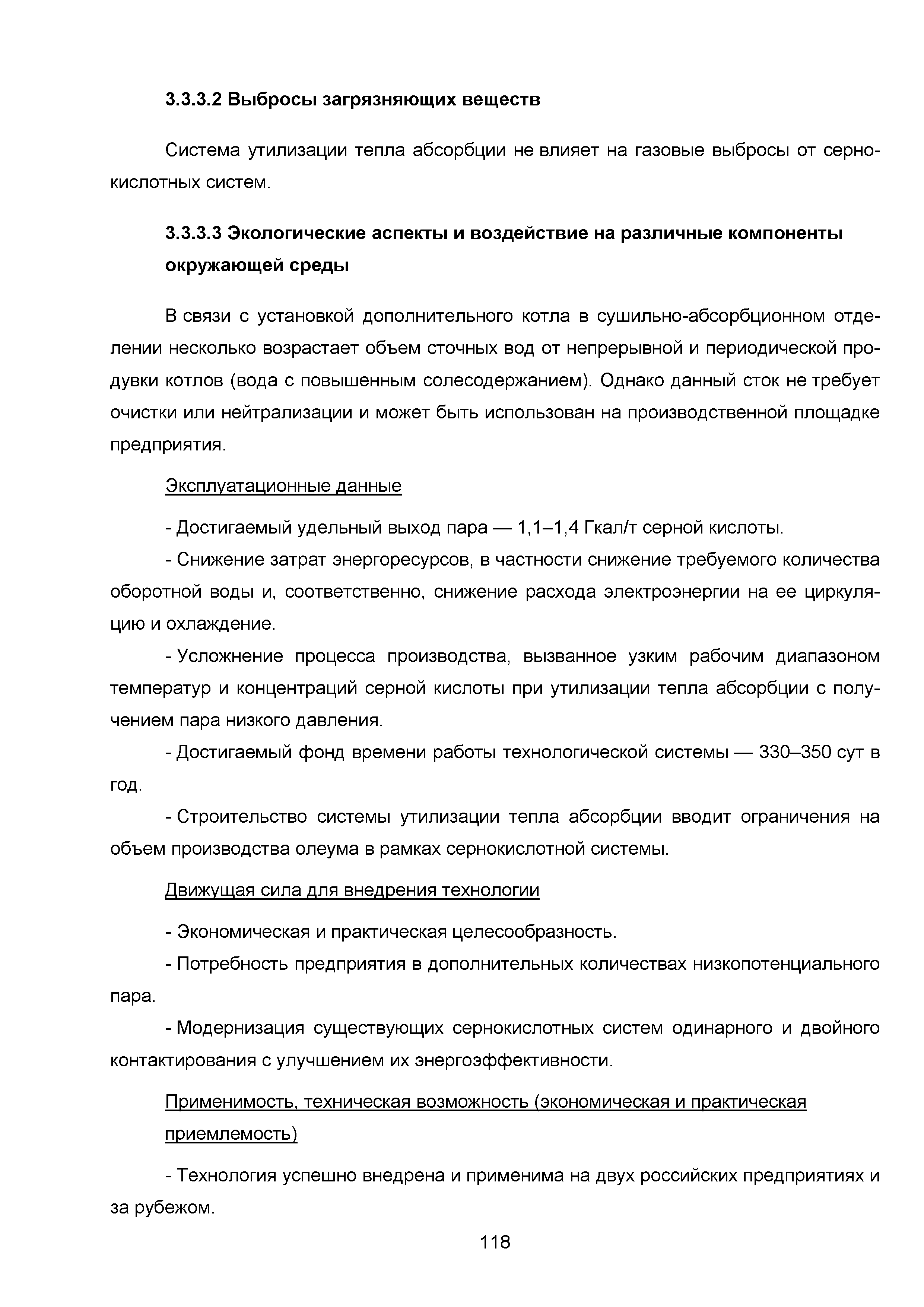 3.3.3.2 Выбросы загрязняющих веществ

Система утилизации тепла абсорбции не влияет на газовые выбросы от сернокислотных систем.

3.3.3.3 Экологические аспекты и воздействие на различные компоненты окружающей среды

В связи с установкой дополнительного котла в сушильно-абсорбционном отделении несколько возрастает объем сточных вод от непрерывной и периодической продувки котлов (вода с повышенным солесодержанием). Однако данный сток не требует очистки или нейтрализации и может быть использован на производственной площадке предприятия.

Эксплуатационные данные

- Достигаемый удельный выход пара — 1,1–1,4 Гкал/т серной кислоты.

- Снижение затрат энергоресурсов, в частности снижение требуемого количества оборотной воды и, соответственно, снижение расхода электроэнергии на ее циркуляцию и охлаждение.

- Усложнение процесса производства, вызванное узким рабочим диапазоном температур и концентраций серной кислоты при утилизации тепла абсорбции с получением пара низкого давления.

- Достигаемый фонд времени работы технологической системы — 330–350 сут в год.

- Строительство системы утилизации тепла абсорбции вводит ограничения на объем производства олеума в рамках сернокислотной системы.

Движущая сила для внедрения технологии

- Экономическая и практическая целесообразность.

- Потребность предприятия в дополнительных количествах низкопотенциального пара.

- Модернизация существующих сернокислотных систем одинарного и двойного контактирования с улучшением их энергоэффективности.

Применимость, техническая возможность (экономическая и практическая приемлемость)

- Технология успешно внедрена и применима на двух российских предприятиях и за рубежом.

118